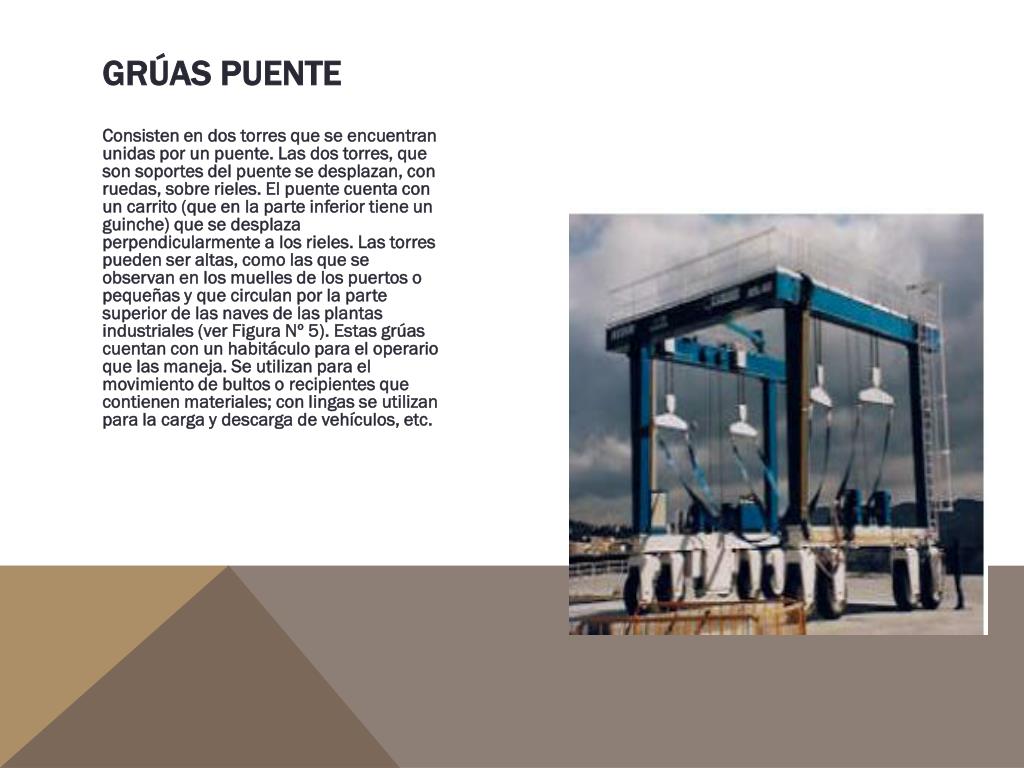 GRÚAS PUENTE

Consisten en dos torres que se encuentran unidas por un puente. Las dos torres, que son soportes del puente se desplazan, con ruedas, sobre rieles. El puente cuenta con un carrito (que en la parte inferior tiene un guinche) que se desplaza perpendicularmente a los rieles. Las torres pueden ser altas, como las que se observan en los muelles de los puertos o pequeñas y que circulan por la parte superior de las naves de las plantas industriales (ver Figura Nº 5). Estas grúas cuentan con un habitáculo para el operario que las maneja. Se utilizan para el movimiento de bultos o recipientes que contienen materiales; con lingas se utilizan para la carga y descarga de vehículos, etc.